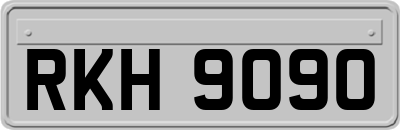 RKH 9090